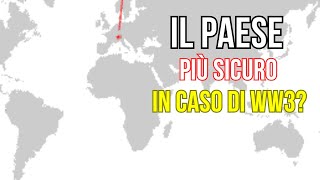 IL PAESE
PIÙ SICURO
IN CASO DI WW3?